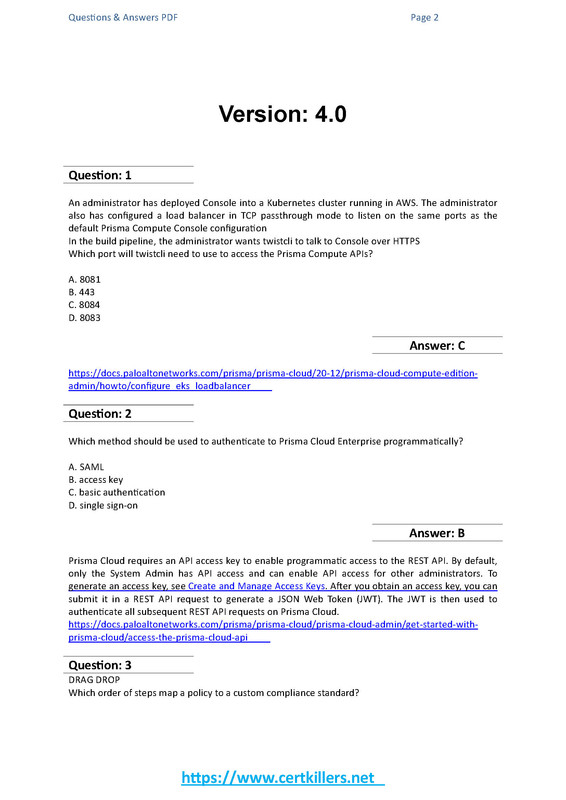 Questions & Answers PDF

Page 2

Version: 4.0

Question: 1

An administrator has deployed Console into a Kubernetes cluster running in AWS. The administrator also has configured a load balancer in TCP passthrough mode to listen on the same ports as the default Prisma Compute Console configuration
In the build pipeline, the administrator wants twistcli to talk to Console over HTTPS
Which port will twistcli need to use to access the Prisma Compute APIs?

A. 8081
B. 443
C. 8084
D. 8083

Answer: C

https://docs.paloaltonetworks.com/prisma/prisma-cloud/20-12/prisma-cloud-compute-edition-admin/howto/configure_eks_loadbalancer

Question: 2

Which method should be used to authenticate to Prisma Cloud Enterprise programmatically?

A. SAML
B. access key
C. basic authentication
D. single sign-on

Answer: B

Prisma Cloud requires an API access key to enable programmatic access to the REST API. By default, only the System Admin has API access and can enable API access for other administrators. To generate an access key, see Create and Manage Access Keys. After you obtain an access key, you can submit it in a REST API request to generate a JSON Web Token (JWT). The JWT is then used to authenticate all subsequent REST API requests on Prisma Cloud.
https://docs.paloaltonetworks.com/prisma/prisma-cloud/prisma-cloud-admin/get-started-with-prisma-cloud/access-the-prisma-cloud-api

Question: 3
DRAG DROP
Which order of steps map a policy to a custom compliance standard?

https://www.certkillers.net